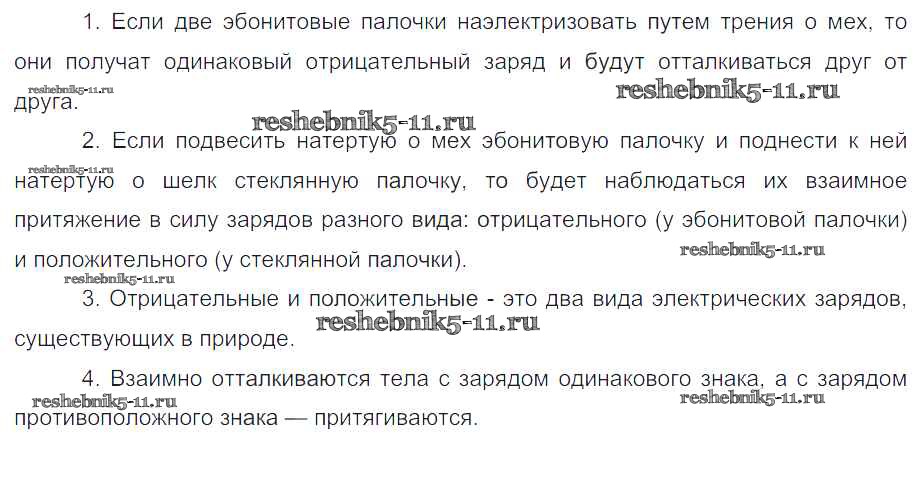 1. Если две эбонитовые палочки наэлектризовать путем трения о мех, то они получат одинаковый отрицательный заряд и будут отталкиваться друг от друга.

2. Если подвесить натертую о мех эбонитовую палочку и поднести к ней натертую о шелк стеклянную палочку, то будет наблюдаться их взаимное притяжение в силу зарядов разного вида: отрицательного (у эбонитовой палочки) и положительного (у стеклянной палочки).

3. Отрицательные и положительные - это два вида электрических зарядов, существующих в природе.

4. Взаимно отталкиваются тела с зарядом одинакового знака, а с зарядом противоположного знака — притягиваются.

reshebnik5-11.ru